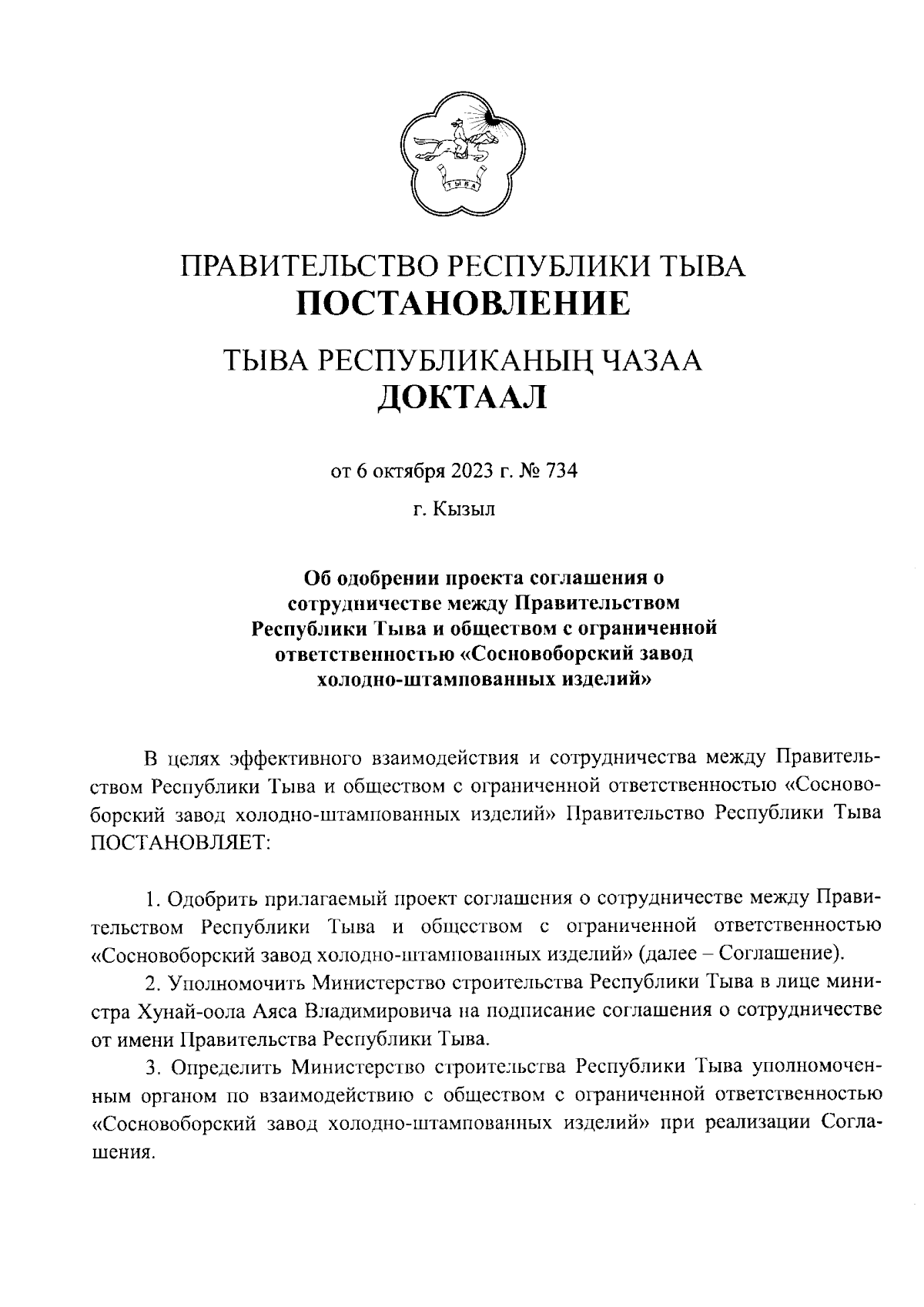 ТЫВА

ПРАВИТЕЛЬСТВО РЕСПУБЛИКИ ТЫВА
ПОСТАНОВЛЕНИЕ

ТЫВА РЕСПУБЛИКАНЫҢ ЧАЗАА
ДОКТААЛ

от 6 октября 2023 г. № 734

г. Кызыл

Об одобрении проекта соглашения о сотрудничестве между Правительством Республики Тыва и обществом с ограниченной ответственностью «Сосновоборский завод холодно-штампованных изделий»

В целях эффективного взаимодействия и сотрудничества между Правительством Республики Тыва и обществом с ограниченной ответственностью «Сосновоборский завод холодно-штампованных изделий» Правительство Республики Тыва ПОСТАНОВЛЯЕТ:

1. Одобрить прилагаемый проект соглашения о сотрудничестве между Правительством Республики Тыва и обществом с ограниченной ответственностью «Сосновоборский завод холодно-штампованных изделий» (далее – Соглашение).

2. Уполномочить Министерство строительства Республики Тыва в лице министра Хунай-оола Аяса Владимировича на подписание соглашения о сотрудничестве от имени Правительства Республики Тыва.

3. Определить Министерство строительства Республики Тыва уполномоченным органом по взаимодействию с обществом с ограниченной ответственностью «Сосновоборский завод холодно-штампованных изделий» при реализации Соглашения.